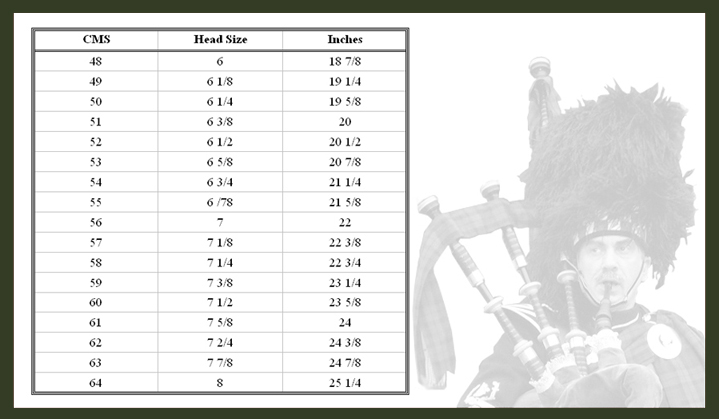 | CMS | Head Size | Inches |
|---|---|---|
| 48 | 6 | 18 7/8 |
| 49 | 6 1/8 | 19 1/4 |
| 50 | 6 1/4 | 19 5/8 |
| 51 | 6 3/8 | 20 |
| 52 | 6 1/2 | 20 1/2 |
| 53 | 6 5/8 | 20 7/8 |
| 54 | 6 3/4 | 21 1/4 |
| 55 | 6 /78 | 21 5/8 |
| 56 | 7 | 22 |
| 57 | 7 1/8 | 22 3/8 |
| 58 | 7 1/4 | 22 3/4 |
| 59 | 7 3/8 | 23 1/4 |
| 60 | 7 1/2 | 23 5/8 |
| 61 | 7 5/8 | 24 |
| 62 | 7 2/4 | 24 3/8 |
| 63 | 7 7/8 | 24 7/8 |
| 64 | 8 | 25 1/4 |